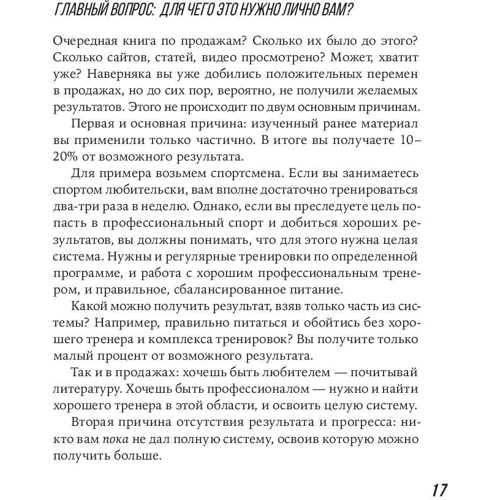 ГЛАВНЫЙ ВОПРОС: ДЛЯ ЧЕГО ЭТО НУЖНО ЛИЧНО ВАМ?

Очередная книга по продажам? Сколько их было до этого? Сколько сайтов, статей, видео просмотрено? Может, хватит уже? Наверняка вы уже добились положительных перемен в продажах, но до сих пор, вероятно, не получили желаемых результатов. Этого не происходит по двум основным причинам.

Первая и основная причина: изученный ранее материал вы применили только частично. В итоге вы получаете 10–20% от возможного результата.

Для примера возьмем спортсмена. Если вы занимаетесь спортом любительски, вам вполне достаточно тренироваться два-три раза в неделю. Однако, если вы преследуете цель попасть в профессиональный спорт и добиться хороших результатов, вы должны понимать, что для этого нужна целая система. Нужны и регулярные тренировки по определенной программе, и работа с хорошим профессиональным тренером, и правильное, сбалансированное питание.

Какой можно получить результат, взяв только часть из системы? Например, правильно питаться и обойтись без хорошего тренера и комплекса тренировок? Вы получите только малый процент от возможного результата.

Так и в продажах: хочешь быть любителем — почитывай литературу. Хочешь быть профессионалом — нужно и найти хорошего тренера в этой области, и освоить целую систему.

Вторая причина отсутствия результата и прогресса: никто вам пока не дал полную систему, освоив которую можно получить больше.

17